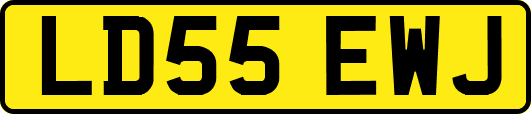 LD55 EWJ